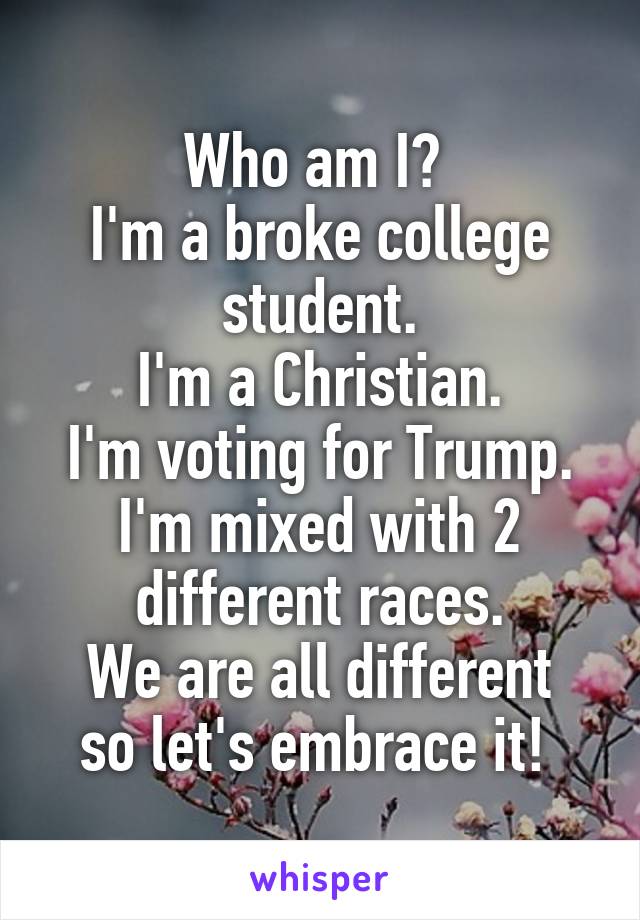 Who am I?
I'm a broke college student.
I'm a Christian.
I'm voting for Trump.
I'm mixed with 2 different races.
We are all different so let's embrace it!

whisper